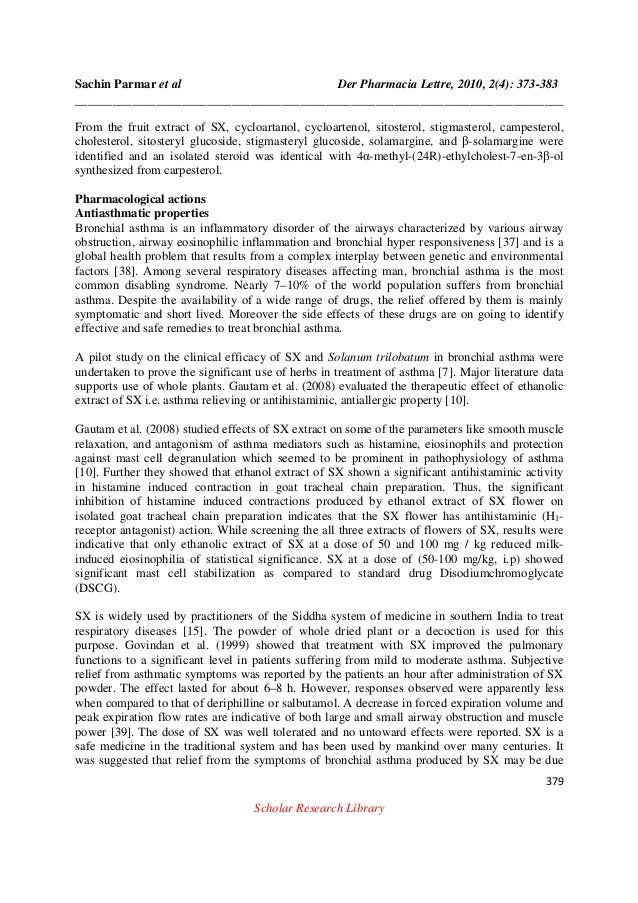 Sachin Parmar et al Der Pharmacia Lettre, 2010, 2(4): 373-383

From the fruit extract of SX, cycloartanol, cycloartenol, sitosterol, stigmasterol, campesterol, cholesterol, sitosteryl glucoside, stigmasteryl glucoside, solamargine, and β-solamargine were identified and an isolated steroid was identical with 4α-methyl-(24R)-ethylcholest-7-en-3β-ol synthesized from carpesterol.

Pharmacological actions
Antiasthmatic properties
Bronchial asthma is an inflammatory disorder of the airways characterized by various airway obstruction, airway eosinophilic inflammation and bronchial hyper responsiveness [37] and is a global health problem that results from a complex interplay between genetic and environmental factors [38]. Among several respiratory diseases affecting man, bronchial asthma is the most common disabling syndrome. Nearly 7–10% of the world population suffers from bronchial asthma. Despite the availability of a wide range of drugs, the relief offered by them is mainly symptomatic and short lived. Moreover the side effects of these drugs are on going to identify effective and safe remedies to treat bronchial asthma.

A pilot study on the clinical efficacy of SX and Solanum trilobatum in bronchial asthma were undertaken to prove the significant use of herbs in treatment of asthma [7]. Major literature data supports use of whole plants. Gautam et al. (2008) evaluated the therapeutic effect of ethanolic extract of SX i.e. asthma relieving or antihistaminic, antiallergic property [10].

Gautam et al. (2008) studied effects of SX extract on some of the parameters like smooth muscle relaxation, and antagonism of asthma mediators such as histamine, eiosinophils and protection against mast cell degranulation which seemed to be prominent in pathophysiology of asthma [10]. Further they showed that ethanol extract of SX shown a significant antihistaminic activity in histamine induced contraction in goat tracheal chain preparation. Thus, the significant inhibition of histamine induced contractions produced by ethanol extract of SX flower on isolated goat tracheal chain preparation indicates that the SX flower has antihistaminic ($H_1$-receptor antagonist) action. While screening the all three extracts of flowers of SX, results were indicative that only ethanolic extract of SX at a dose of 50 and 100 mg / kg reduced milk-induced eiosinophilia of statistical significance. SX at a dose of (50-100 mg/kg, i.p) showed significant mast cell stabilization as compared to standard drug Disodiumchromoglycate (DSCG).

SX is widely used by practitioners of the Siddha system of medicine in southern India to treat respiratory diseases [15]. The powder of whole dried plant or a decoction is used for this purpose. Govindan et al. (1999) showed that treatment with SX improved the pulmonary functions to a significant level in patients suffering from mild to moderate asthma. Subjective relief from asthmatic symptoms was reported by the patients an hour after administration of SX powder. The effect lasted for about 6–8 h. However, responses observed were apparently less when compared to that of deriphilline or salbutamol. A decrease in forced expiration volume and peak expiration flow rates are indicative of both large and small airway obstruction and muscle power [39]. The dose of SX was well tolerated and no untoward effects were reported. SX is a safe medicine in the traditional system and has been used by mankind over many centuries. It was suggested that relief from the symptoms of bronchial asthma produced by SX may be due

379

Scholar Research Library